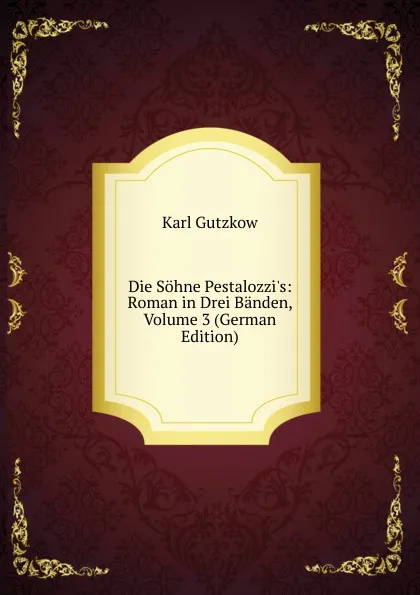 Karl Gutzkow

Die Söhne Pestalozzi's: Roman in Drei Bänden, Volume 3 (German Edition)